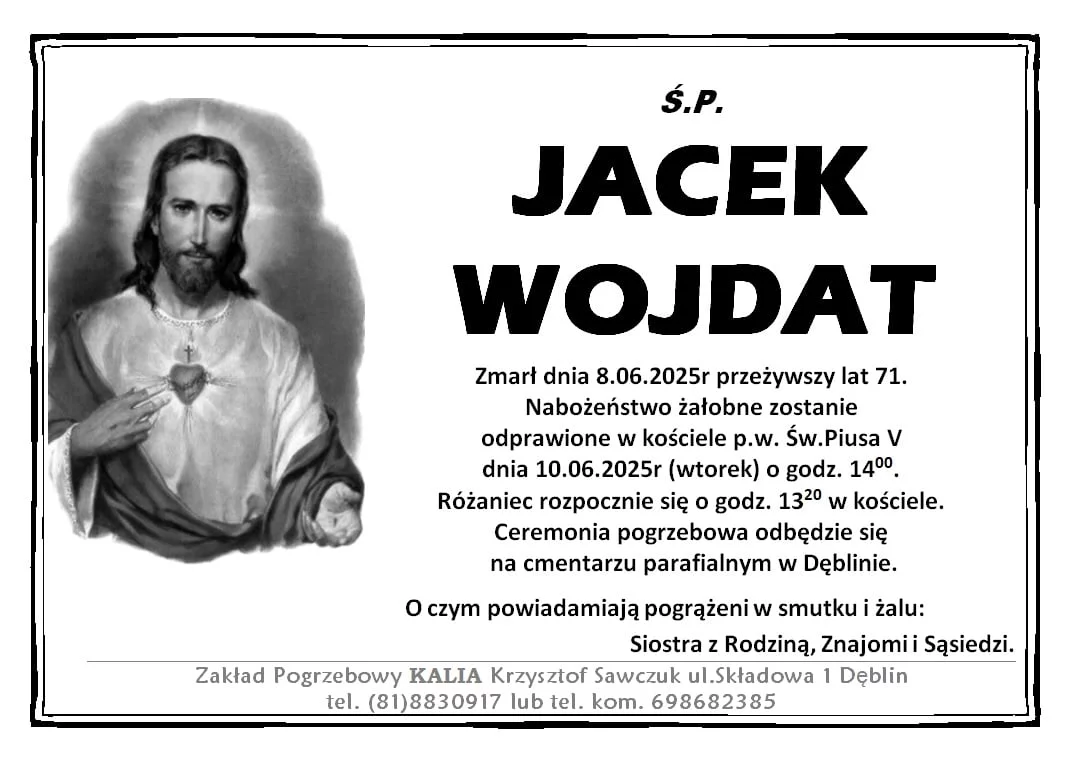 Ś.P.

JACEK
WOJDAT

Zmarł dnia 8.06.2025r przeżywszy lat 71. Nabożeństwo żałobne zostanie odprawione w kościele p.w. Św.Piusa V dnia 10.06.2025r (wtorek) o godz. $14^{00}$. Różaniec rozpocznie się o godz. $13^{20}$ w kościele. Ceremonia pogrzebowa odbędzie się na cmentarzu parafialnym w Dęblinie.

O czym powiadamiają pogrążeni w smutku i żalu:
Siostra z Rodziną, Znajomi i Sąsiedzi.

Zakład Pogrzebowy KALIA Krzysztof Sawczuk ul.Składowa 1 Dęblin
tel. (81)8830917 lub tel. kom. 698682385